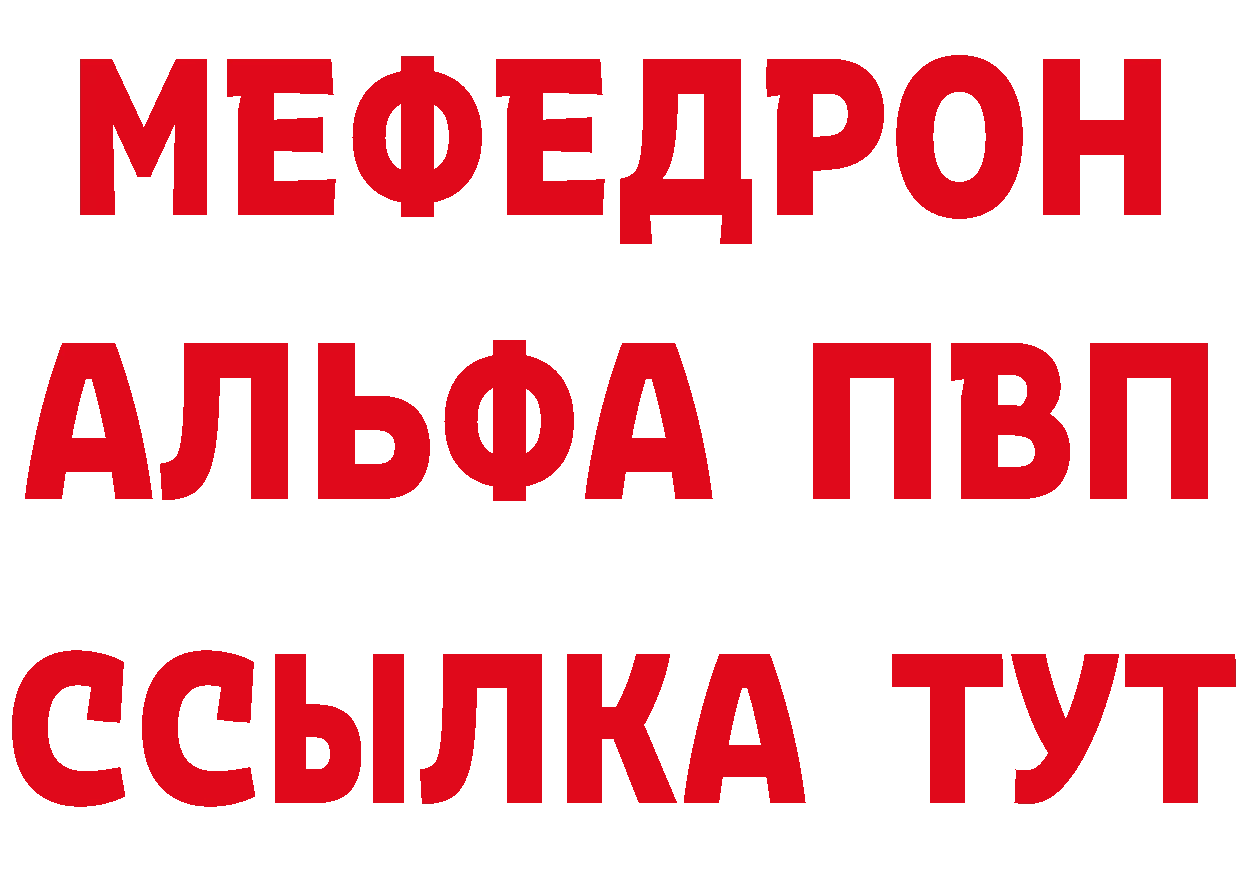 МЕФЕДРОН
АЛЬФА ПВП
ССЫЛКА ТУТ